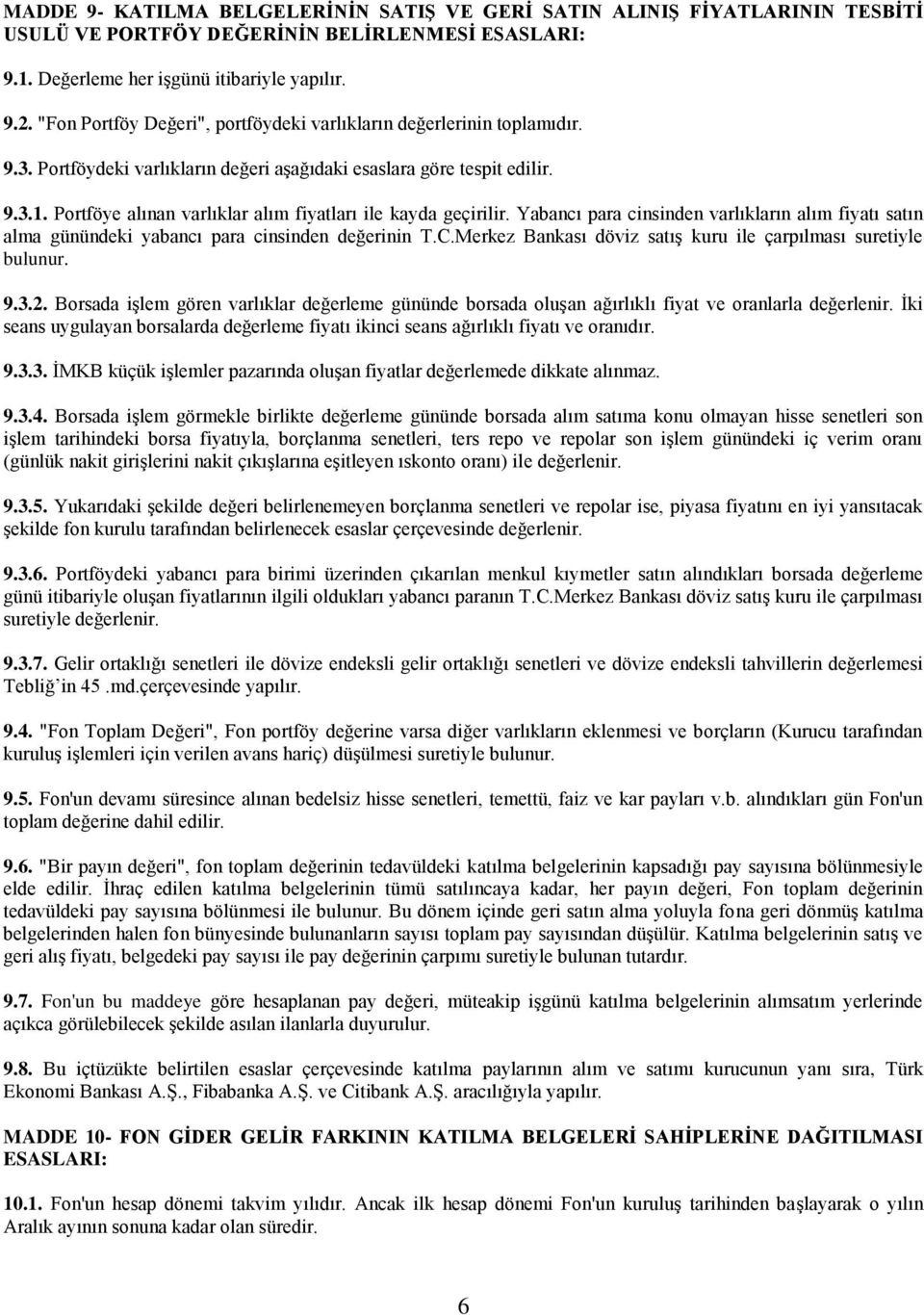 MADDE 9- KATILMA BELGELERİNİN SATIŞ VE GERİ SATIN ALINIŞ FİYATLARININ TESBİTİ USULÜ VE PORTFÖY DEĞERİNİN BELİRLENMESİ ESASLARI:

9.1. Değerleme her işgünü itibariyle yapılır.

9.2. "Fon Portföy Değeri", portföydeki varlıkların değerlerinin toplamıdır.

9.3. Portföydeki varlıkların değeri aşağıdaki esaslara göre tespit edilir.

9.3.1. Portföye alınan varlıklar alım fiyatları ile kayda geçirilir. Yabancı para cinsinden varlıkların alım fiyatı satın alma günündeki yabancı para cinsinden değerinin T.C.Merkez Bankası döviz satış kuru ile çarpılması suretiyle bulunur.

9.3.2. Borsada işlem gören varlıklar değerleme gününde borsada oluşan ağırlıklı fiyat ve oranlarla değerlenir. İki seans uygulayan borsalarda değerleme fiyatı ikinci seans ağırlıklı fiyatı ve oranıdır.

9.3.3. İMKB küçük işlemler pazarında oluşan fiyatlar değerlemede dikkate alınmaz.

9.3.4. Borsada işlem görmekle birlikte değerleme gününde borsada alım satıma konu olmayan hisse senetleri son işlem tarihindeki borsa fiyatıyla, borçlanma senetleri, ters repo ve repolar son işlem günündeki iç verim oranı (günlük nakit girişlerini nakit çıkışlarına eşitleyen ıskonto oranı) ile değerlenir.

9.3.5. Yukarıdaki şekilde değeri belirlenemeyen borçlanma senetleri ve repolar ise, piyasa fiyatını en iyi yansıtacak şekilde fon kurulu tarafından belirlenecek esaslar çerçevesinde değerlenir.

9.3.6. Portföydeki yabancı para birimi üzerinden çıkarılan menkul kıymetler satın alındıkları borsada değerleme günü itibariyle oluşan fiyatlarının ilgili oldukları yabancı paranın T.C.Merkez Bankası döviz satış kuru ile çarpılması suretiyle değerlenir.

9.3.7. Gelir ortaklığı senetleri ile dövize endeksli gelir ortaklığı senetleri ve dövize endeksli tahvillerin değerlemesi Tebliğ'in 45 .md.çerçevesinde yapılır.

9.4. "Fon Toplam Değeri", Fon portföy değerine varsa diğer varlıkların eklenmesi ve borçların (Kurucu tarafından kuruluş işlemleri için verilen avans hariç) düşülmesi suretiyle bulunur.

9.5. Fon'un devamı süresince alınan bedelsiz hisse senetleri, temettü, faiz ve kar payları v.b. alındıkları gün Fon'un toplam değerine dahil edilir.

9.6. "Bir payın değeri", fon toplam değerinin tedavüldeki katılma belgelerinin kapsadığı pay sayısına bölünmesiyle elde edilir. İhraç edilen katılma belgelerinin tümü satılıncaya kadar, her payın değeri, Fon toplam değerinin tedavüldeki pay sayısına bölünmesi ile bulunur. Bu dönem içinde geri satın alma yoluyla fona geri dönmüş katılma belgelerinden halen fon bünyesinde bulunanların sayısı toplam pay sayısından düşülür. Katılma belgelerinin satış ve geri alış fiyatı, belgedeki pay sayısı ile pay değerinin çarpımı suretiyle bulunan tutardır.

9.7. Fon'un bu maddeye göre hesaplanan pay değeri, müteakip işgünü katılma belgelerinin alımsatım yerlerinde açıkca görülebilecek şekilde asılan ilanlarla duyurulur.

9.8. Bu içtüzükte belirtilen esaslar çerçevesinde katılma paylarının alım ve satımı kurucunun yanı sıra, Türk Ekonomi Bankası A.Ş., Fibabanka A.Ş. ve Citibank A.Ş. aracılığıyla yapılır.

MADDE 10- FON GİDER GELİR FARKININ KATILMA BELGELERİ SAHİPLERİNE DAĞITILMASI ESASLARI:

10.1. Fon'un hesap dönemi takvim yılıdır. Ancak ilk hesap dönemi Fon'un kuruluş tarihinden başlayarak o yılın Aralık ayının sonuna kadar olan süredir.

6